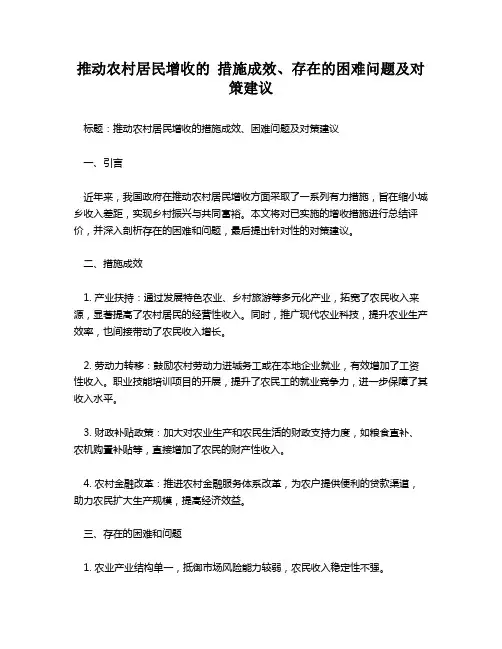 推动农村居民增收的 措施成效、存在的困难问题及对策建议

标题：推动农村居民增收的措施成效、困难问题及对策建议

一、引言

近年来，我国政府在推动农村居民增收方面采取了一系列有力措施，旨在缩小城乡收入差距，实现乡村振兴与共同富裕。本文将对已实施的增收措施进行总结评价，并深入剖析存在的困难和问题，最后提出针对性的对策建议。

二、措施成效

1. 产业扶持：通过发展特色农业、乡村旅游等多元化产业，拓宽了农民收入来源，显著提高了农村居民的经营性收入。同时，推广现代农业科技，提升农业生产效率，也间接带动了农民收入增长。

2. 劳动力转移：鼓励农村劳动力进城务工或在本地企业就业，有效增加了工资性收入。职业技能培训项目的开展，提升了农民工的就业竞争力，进一步保障了其收入水平。

3. 财政补贴政策：加大对农业生产和农民生活的财政支持力度，如粮食直补、农机购置补贴等，直接增加了农民的财产性收入。

4. 农村金融改革：推进农村金融服务体系改革，为农户提供便利的贷款渠道，助力农民扩大生产规模，提高经济效益。

三、存在的困难和问题

1. 农业产业结构单一，抵御市场风险能力较弱，农民收入稳定性不强。